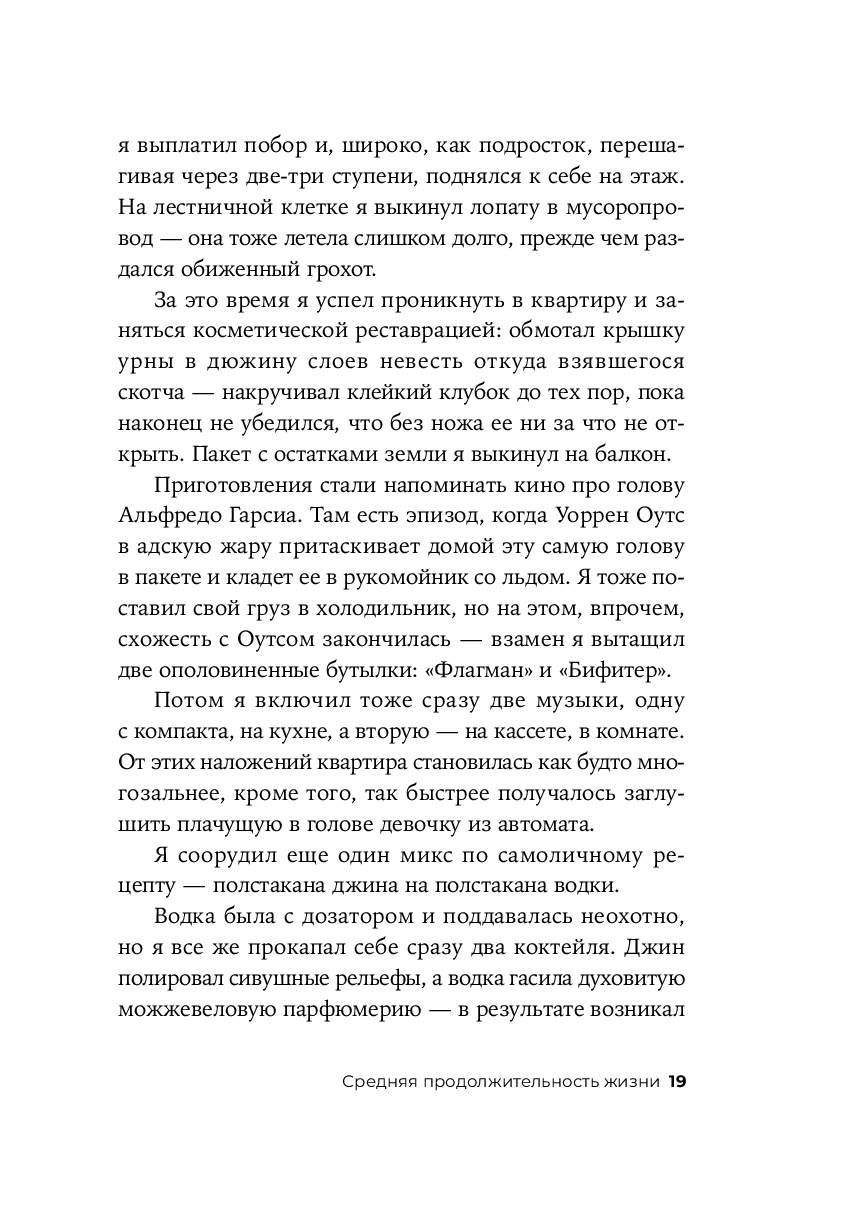 я выплатил побор и, широко, как подросток, перешагивая через две-три ступени, поднялся к себе на этаж. На лестничной клетке я выкинул лопату в мусоропровод — она тоже летела слишком долго, прежде чем раздался обиженный грохот.

За это время я успел проникнуть в квартиру и заняться косметической реставрацией: обмотал крышку урны в дюжину слоев невесть откуда взявшегося скотча — накручивал клейкий клубок до тех пор, пока наконец не убедился, что без ножа ее ни за что не открыть. Пакет с остатками земли я выкинул на балкон.

Приготовления стали напоминать кино про голову Альфредо Гарсиа. Там есть эпизод, когда Уоррен Оутс в адскую жару притаскивает домой эту самую голову в пакете и кладет ее в рукомойник со льдом. Я тоже поставил свой груз в холодильник, но на этом, впрочем, схожесть с Оутсом закончилась — взамен я вытащил две ополовиненные бутылки: «Флагман» и «Бифитер».

Потом я включил тоже сразу две музыки, одну с компакта, на кухне, а вторую — на кассете, в комнате. От этих наложений квартира становилась как будто многозальнее, кроме того, так быстрее получалось заглушить плачущую в голове девочку из автомата.

Я соорудил еще один микс по самоличному рецепту — полстакана джина на полстакана водки.

Водка была с дозатором и поддавалась неохотно, но я все же прокапал себе сразу два коктейля. Джин полировал сивушные рельефы, а водка гасила духовитую можжевеловую парфюмерию — в результате возникал

Средняя продолжительность жизни 19